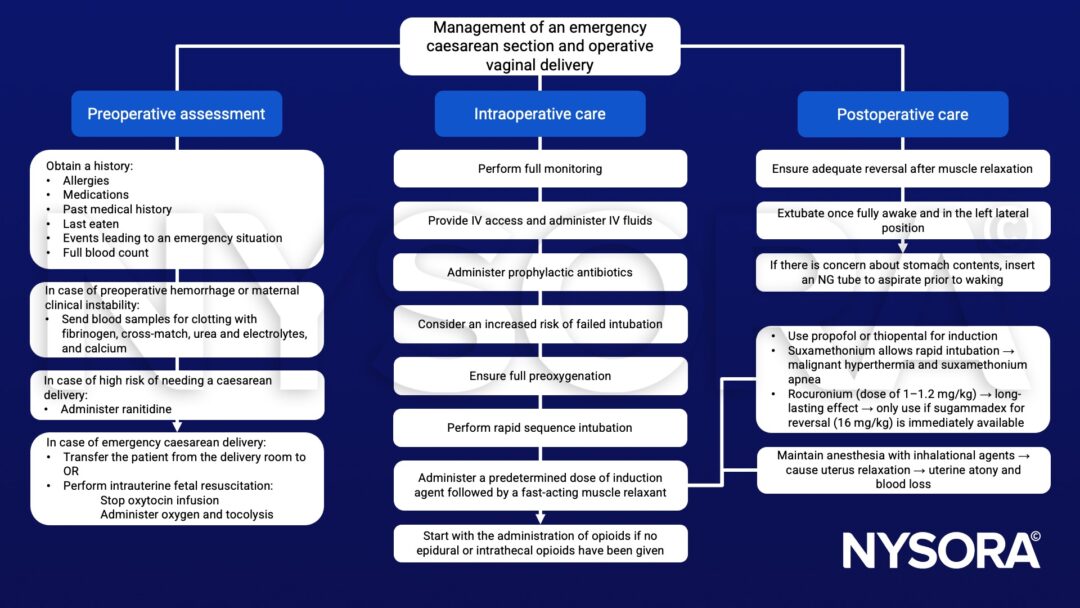 Management of an emergency caesarean section and operative vaginal delivery

Preoperative assessment

Obtain a history:
• Allergies
• Medications
• Past medical history
• Last eaten
• Events leading to an emergency situation
• Full blood count

In case of preoperative hemorrhage or maternal clinical instability:
• Send blood samples for clotting with fibrinogen, cross-match, urea and electrolytes, and calcium

In case of high risk of needing a caesarean delivery:
• Administer ranitidine

In case of emergency caesarean delivery:
• Transfer the patient from the delivery room to OR
• Perform intrauterine fetal resuscitation:
Stop oxytocin infusion
Administer oxygen and tocolysis

Intraoperative care

Perform full monitoring

Provide IV access and administer IV fluids

Administer prophylactic antibiotics

Consider an increased risk of failed intubation

Ensure full preoxygenation

Perform rapid sequence intubation

Administer a predetermined dose of induction agent followed by a fast-acting muscle relaxant

Start with the administration of opioids if no epidural or intrathecal opioids have been given

Postoperative care

Ensure adequate reversal after muscle relaxation

Extubate once fully awake and in the left lateral position

If there is concern about stomach contents, insert an NG tube to aspirate prior to waking

• Use propofol or thiopental for induction
• Suxamethonium allows rapid intubation → malignant hyperthermia and suxamethonium apnea
• Rocuronium (dose of 1–1.2 mg/kg) → long-lasting effect → only use if sugammadex for reversal (16 mg/kg) is immediately available

Maintain anesthesia with inhalational agents → cause uterus relaxation → uterine atony and blood loss

NYSORA©